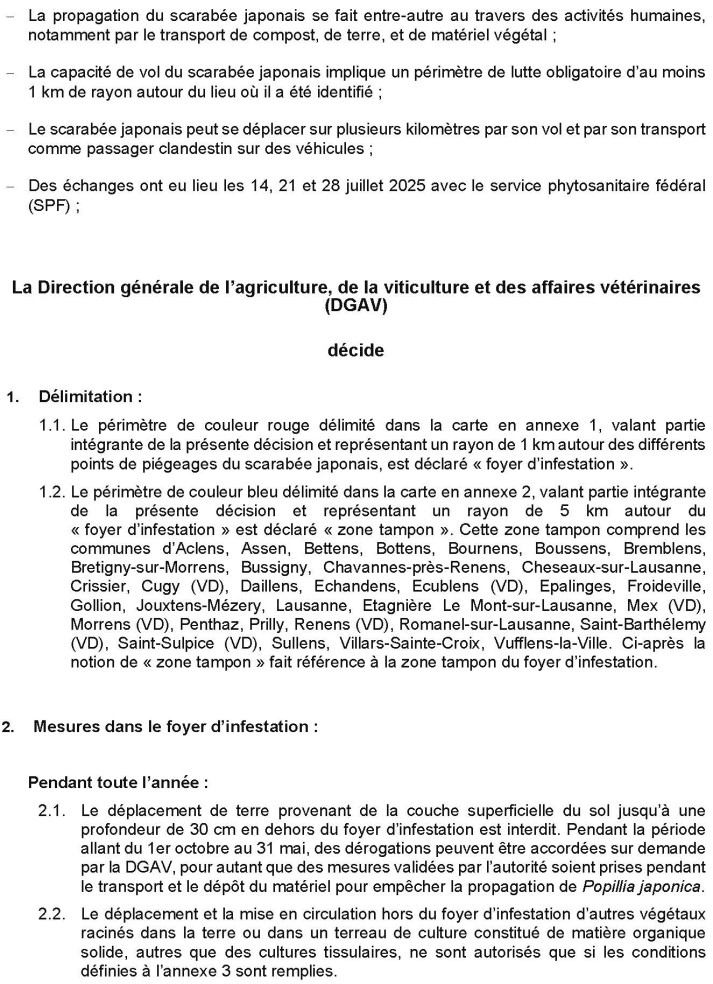 – La propagation du scarabée japonais se fait entre-autre au travers des activités humaines, notamment par le transport de compost, de terre, et de matériel végétal ;

– La capacité de vol du scarabée japonais implique un périmètre de lutte obligatoire d'au moins 1 km de rayon autour du lieu où il a été identifié ;

– Le scarabée japonais peut se déplacer sur plusieurs kilomètres par son vol et par son transport comme passager clandestin sur des véhicules ;

– Des échanges ont eu lieu les 14, 21 et 28 juillet 2025 avec le service phytosanitaire fédéral (SPF) ;

La Direction générale de l'agriculture, de la viticulture et des affaires vétérinaires (DGAV)

décide

1. Délimitation :

1.1. Le périmètre de couleur rouge délimité dans la carte en annexe 1, valant partie intégrante de la présente décision et représentant un rayon de 1 km autour des différents points de piégeages du scarabée japonais, est déclaré « foyer d'infestation ».

1.2. Le périmètre de couleur bleu délimité dans la carte en annexe 2, valant partie intégrante de la présente décision et représentant un rayon de 5 km autour du « foyer d'infestation » est déclaré « zone tampon ». Cette zone tampon comprend les communes d'Aclens, Assen, Bettens, Bottens, Bournens, Boussens, Bremblens, Bretigny-sur-Morrens, Bussigny, Chavannes-près-Renens, Cheseaux-sur-Lausanne, Crissier, Cugy (VD), Daillens, Echandens, Ecublens (VD), Epalinges, Froideville, Gollion, Jouxtens-Mézery, Lausanne, Etagnière Le Mont-sur-Lausanne, Mex (VD), Morrens (VD), Penthaz, Prilly, Renens (VD), Romanel-sur-Lausanne, Saint-Barthélemy (VD), Saint-Sulpice (VD), Sullens, Villars-Sainte-Croix, Vufflens-la-Ville. Ci-après la notion de « zone tampon » fait référence à la zone tampon du foyer d'infestation.

2. Mesures dans le foyer d'infestation :

Pendant toute l'année :

2.1. Le déplacement de terre provenant de la couche superficielle du sol jusqu'à une profondeur de 30 cm en dehors du foyer d'infestation est interdit. Pendant la période allant du 1er octobre au 31 mai, des dérogations peuvent être accordées sur demande par la DGAV, pour autant que des mesures validées par l'autorité soient prises pendant le transport et le dépôt du matériel pour empêcher la propagation de Popillia japonica.

2.2. Le déplacement et la mise en circulation hors du foyer d'infestation d'autres végétaux racinés dans la terre ou dans un terreau de culture constitué de matière organique solide, autres que des cultures tissulaires, ne sont autorisés que si les conditions définies à l'annexe 3 sont remplies.